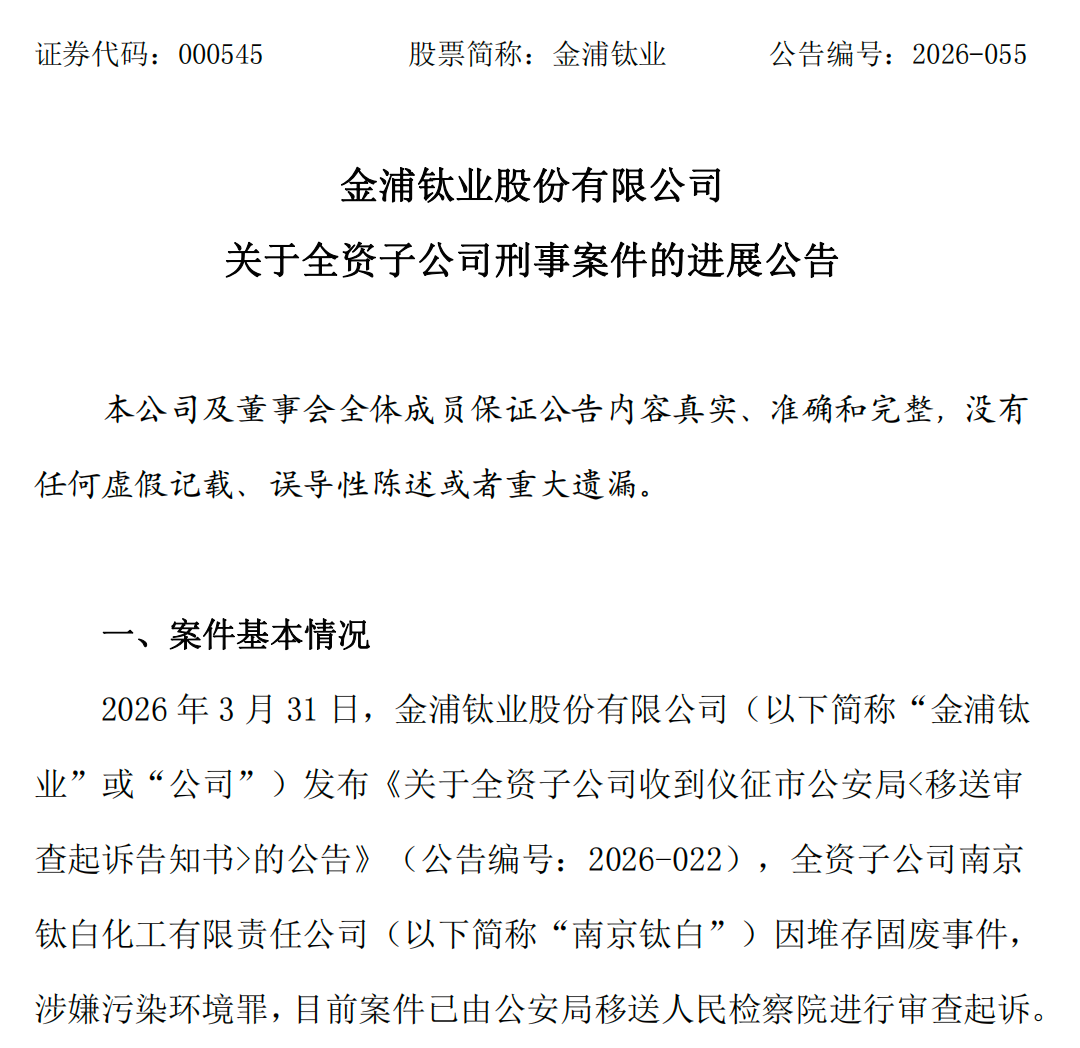 证券代码：000545 股票简称：金浦钛业 公告编号：2026-055

金浦钛业股份有限公司
关于全资子公司刑事案件的进展公告

本公司及董事会全体成员保证公告内容真实、准确和完整，没有任何虚假记载、误导性陈述或者重大遗漏。

一、案件基本情况

2026年3月31日，金浦钛业股份有限公司（以下简称“金浦钛业”或“公司”）发布《关于全资子公司收到仪征市公安局<移送审查起诉告知书>的公告》（公告编号：2026-022），全资子公司南京钛白化工有限责任公司（以下简称“南京钛白”）因堆存固废事件，涉嫌污染环境罪，目前案件已由公安局移送人民检察院进行审查起诉。